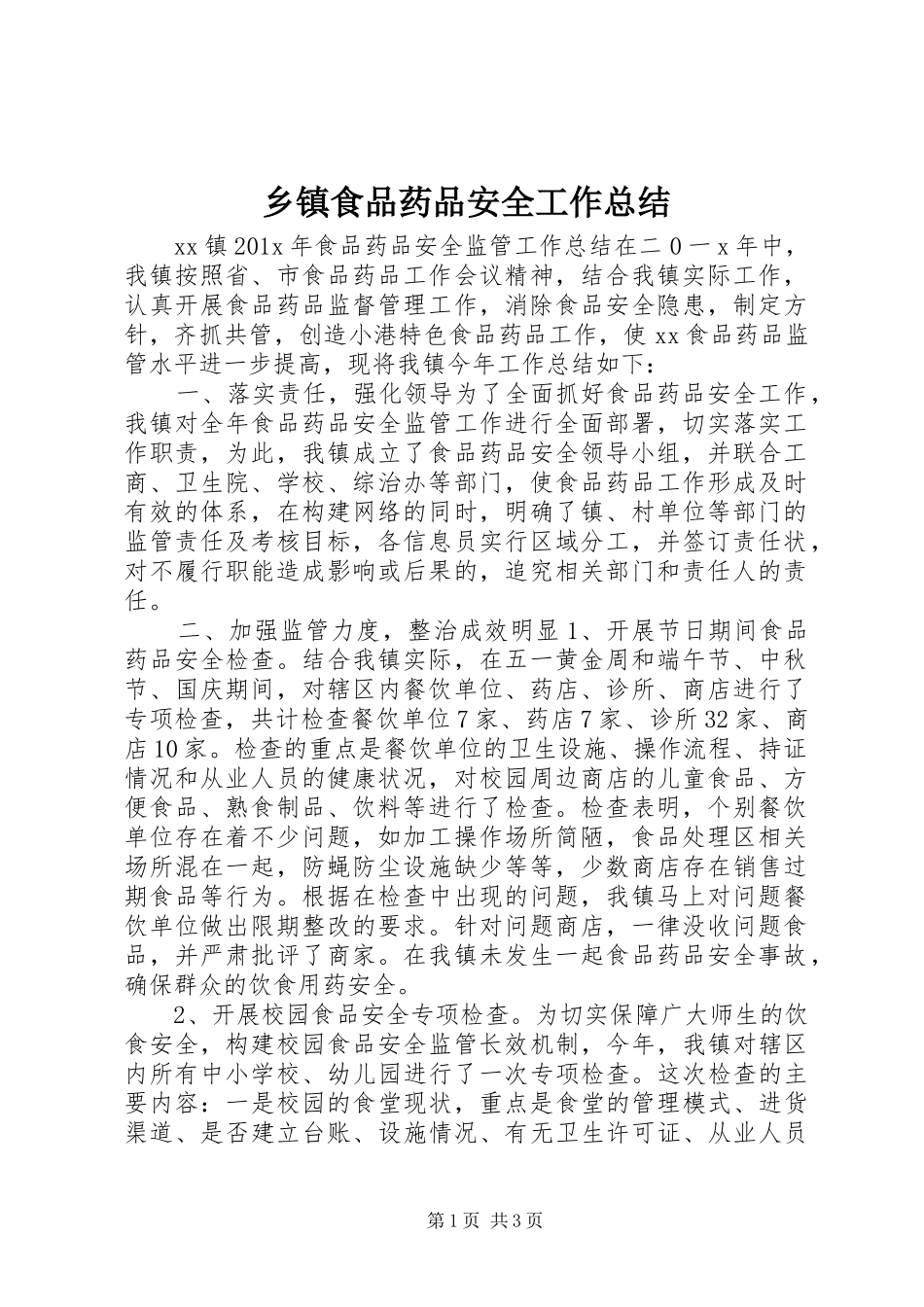 乡镇食品药品安全工作总结

xx 镇 201x 年食品药品安全监管工作总结在二 0 一 x 年中，我镇按照省、市食品药品工作会议精神，结合我镇实际工作，认真开展食品药品监督管理工作，消除食品安全隐患，制定方针，齐抓共管，创造小港特色食品药品工作，使 xx 食品药品监管水平进一步提高，现将我镇今年工作总结如下：

一、落实责任，强化领导为了全面抓好食品药品安全工作，我镇对全年食品药品安全监管工作进行全面部署，切实落实工作职责，为此，我镇成立了食品药品安全领导小组，并联合工商、卫生院、学校、综治办等部门，使食品药品工作形成及时有效的体系，在构建网络的同时，明确了镇、村单位等部门的监管责任及考核目标，各信息员实行区域分工，并签订责任状，对不履行职能造成影响或后果的，追究相关部门和责任人的责任。

二、加强监管力度，整治成效明显 1、开展节日期间食品药品安全检查。结合我镇实际，在五一黄金周和端午节、中秋节、国庆期间，对辖区内餐饮单位、药店、诊所、商店进行了专项检查，共计检查餐饮单位 7 家、药店 7 家、诊所 32 家、商店 10 家。检查的重点是餐饮单位的卫生设施、操作流程、持证情况和从业人员的健康状况，对校园周边商店的儿童食品、方便食品、熟食制品、饮料等进行了检查。检查表明，个别餐饮单位存在着不少问题，如加工操作场所简陋，食品处理区相关场所混在一起，防蝇防尘设施缺少等等，少数商店存在销售过期食品等行为。根据在检查中出现的问题，我镇马上对问题餐饮单位做出限期整改的要求。针对问题商店，一律没收问题食品，并严肃批评了商家。在我镇未发生一起食品药品安全事故，确保群众的饮食用药安全。

2、开展校园食品安全专项检查。为切实保障广大师生的饮食安全，构建校园食品安全监管长效机制，今年，我镇对辖区内所有中小学校、幼儿园进行了一次专项检查。这次检查的主要内容：一是校园的食堂现状，重点是食堂的管理模式、进货渠道、是否建立台账、设施情况、有无卫生许可证、从业人员

第 1 页 共 3 页